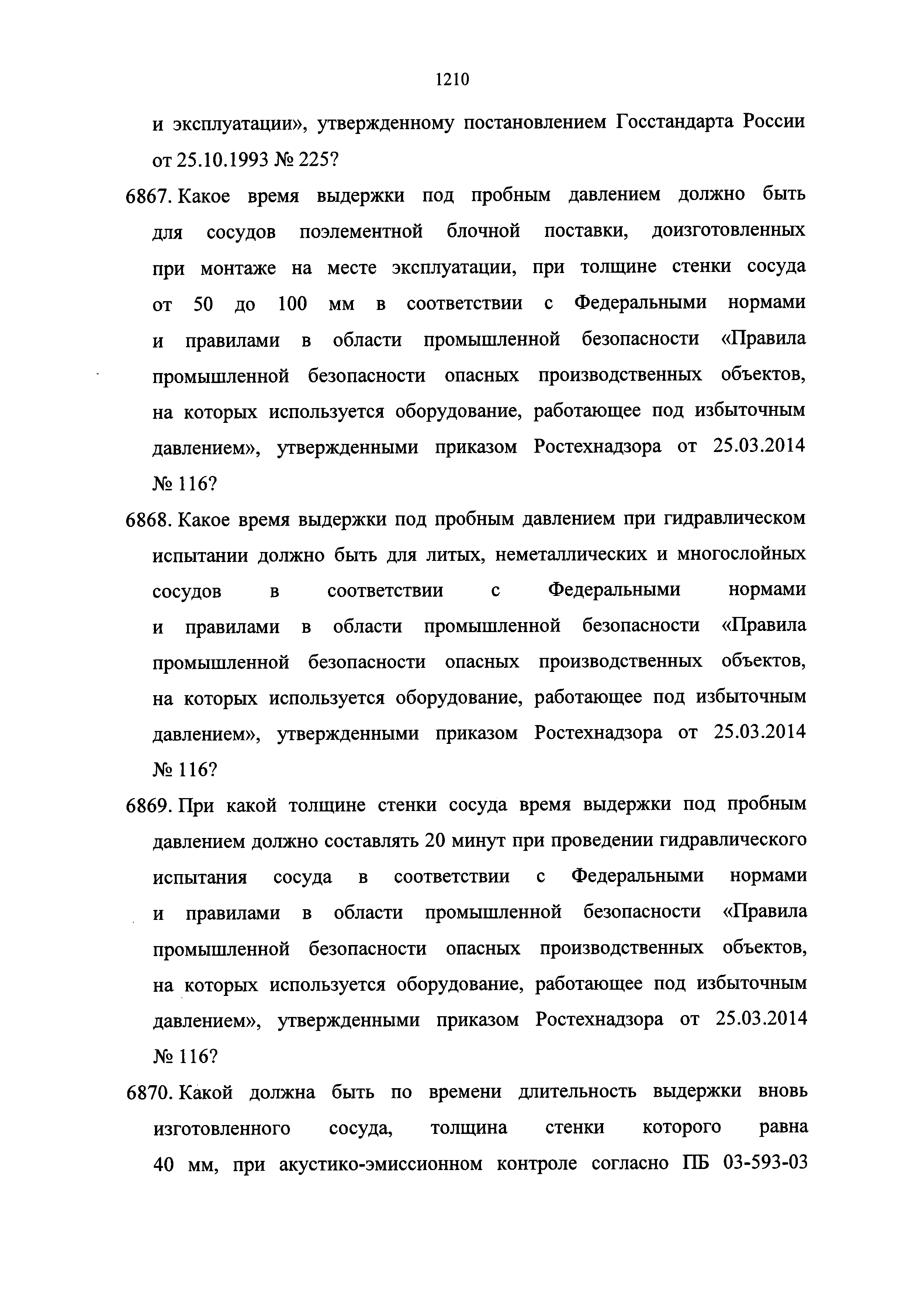 1210

и эксплуатации», утвержденному постановлением Госстандарта России от 25.10.1993 № 225?

6867. Какое время выдержки под пробным давлением должно быть для сосудов поэлементной блочной поставки, доизготовленных при монтаже на месте эксплуатации, при толщине стенки сосуда от 50 до 100 мм в соответствии с Федеральными нормами и правилами в области промышленной безопасности «Правила промышленной безопасности опасных производственных объектов, на которых используется оборудование, работающее под избыточным давлением», утвержденными приказом Ростехнадзора от 25.03.2014 № 116?

6868. Какое время выдержки под пробным давлением при гидравлическом испытании должно быть для литых, неметаллических и многослойных сосудов в соответствии с Федеральными нормами и правилами в области промышленной безопасности «Правила промышленной безопасности опасных производственных объектов, на которых используется оборудование, работающее под избыточным давлением», утвержденными приказом Ростехнадзора от 25.03.2014 № 116?

6869. При какой толщине стенки сосуда время выдержки под пробным давлением должно составлять 20 минут при проведении гидравлического испытания сосуда в соответствии с Федеральными нормами и правилами в области промышленной безопасности «Правила промышленной безопасности опасных производственных объектов, на которых используется оборудование, работающее под избыточным давлением», утвержденными приказом Ростехнадзора от 25.03.2014 № 116?

6870. Какой должна быть по времени длительность выдержки вновь изготовленного сосуда, толщина стенки которого равна 40 мм, при акустико-эмиссионном контроле согласно ПБ 03-593-03